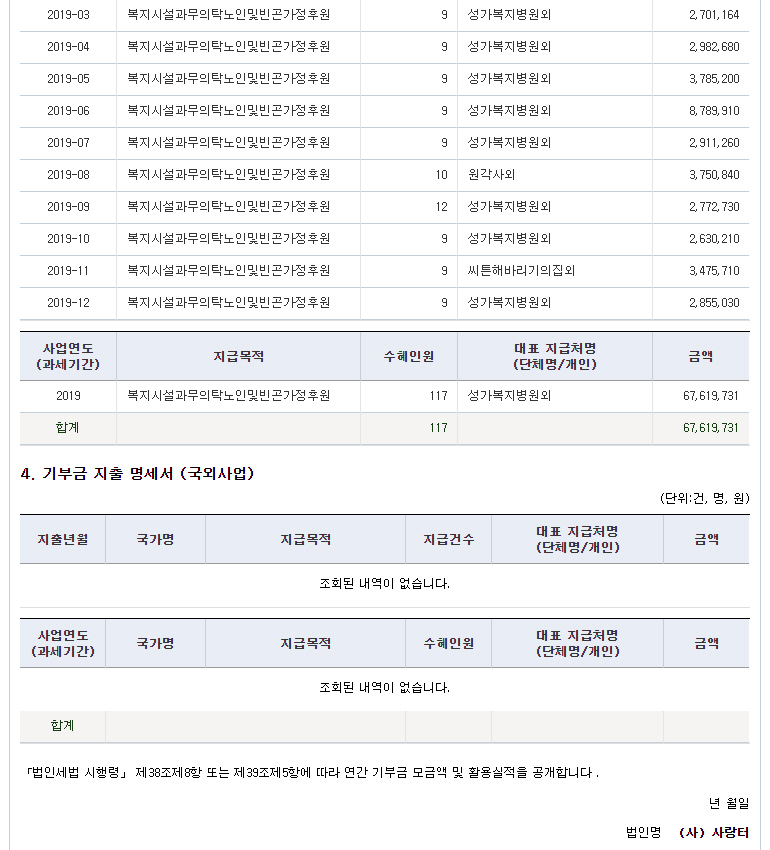 | 2019-03 | 복지시설과무의탁노인및빈곤가정후원 | 9 | 성가복지병원외 | 2,701,164 |
|---|---|---|---|---|
| 2019-04 | 복지시설과무의탁노인및빈곤가정후원 | 9 | 성가복지병원외 | 2,982,680 |
| 2019-05 | 복지시설과무의탁노인및빈곤가정후원 | 9 | 성가복지병원외 | 3,785,200 |
| 2019-06 | 복지시설과무의탁노인및빈곤가정후원 | 9 | 성가복지병원외 | 8,789,910 |
| 2019-07 | 복지시설과무의탁노인및빈곤가정후원 | 9 | 성가복지병원외 | 2,911,260 |
| 2019-08 | 복지시설과무의탁노인및빈곤가정후원 | 10 | 원각사외 | 3,750,840 |
| 2019-09 | 복지시설과무의탁노인및빈곤가정후원 | 12 | 성가복지병원외 | 2,772,730 |
| 2019-10 | 복지시설과무의탁노인및빈곤가정후원 | 9 | 성가복지병원외 | 2,630,210 |
| 2019-11 | 복지시설과무의탁노인및빈곤가정후원 | 9 | 씨튼해바리기의집외 | 3,475,710 |
| 2019-12 | 복지시설과무의탁노인및빈곤가정후원 | 9 | 성가복지병원외 | 2,855,030 |

| 사업연도 (과세기간) | 지급목적 | 수혜인원 | 대표 지급처명 (단체명/개인) | 금액 |
|---|---|---|---|---|
| 2019 | 복지시설과무의탁노인및빈곤가정후원 | 117 | 성가복지병원외 | 67,619,731 |
| 합계 | | 117 | | 67,619,731 |

4. 기부금 지출 명세서 (국외사업)

(단위:건, 명, 원)

| 지출년월 | 국가명 | 지급목적 | 지급건수 | 대표 지급처명 (단체명/개인) | 금액 |
|---|---|---|---|---|---|

조회된 내역이 없습니다.

| 사업연도 (과세기간) | 국가명 | 지급목적 | 수혜인원 | 대표 지급처명 (단체명/개인) | 금액 |
|---|---|---|---|---|---|

조회된 내역이 없습니다.

| 합계 | | | | | |
|---|---|---|---|---|---|

「법인세법 시행령」 제38조제8항 또는 제39조제5항에 따라 연간 기부금 모금액 및 활용실적을 공개합니다 .

년 월일

법인명 (사) 사랑터